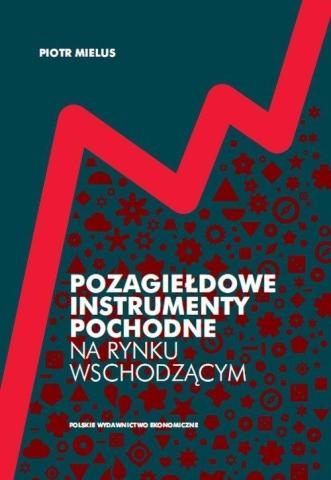 PIOTR MIELUS

POZAGIEŁDOWE INSTRUMENTY POCHODNE NA RYNKU WSCHODZĄCYM

POLSKIE WYDAWNICTWO EKONOMICZNE